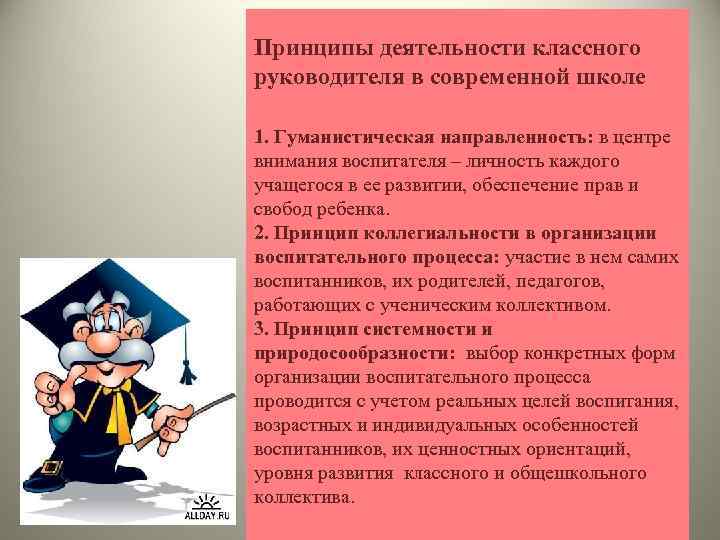 Принципы деятельности классного руководителя в современной школе

1. Гуманистическая направленность: в центре внимания воспитателя – личность каждого учащегося в ее развитии, обеспечение прав и свобод ребенка.
2. Принцип коллегиальности в организации воспитательного процесса: участие в нем самих воспитанников, их родителей, педагогов, работающих с ученическим коллективом.
3. Принцип системности и природосообразности: выбор конкретных форм организации воспитательного процесса проводится с учетом реальных целей воспитания, возрастных и индивидуальных особенностей воспитанников, их ценностных ориентаций, уровня развития классного и общешкольного коллектива.

ALLDAY.RU